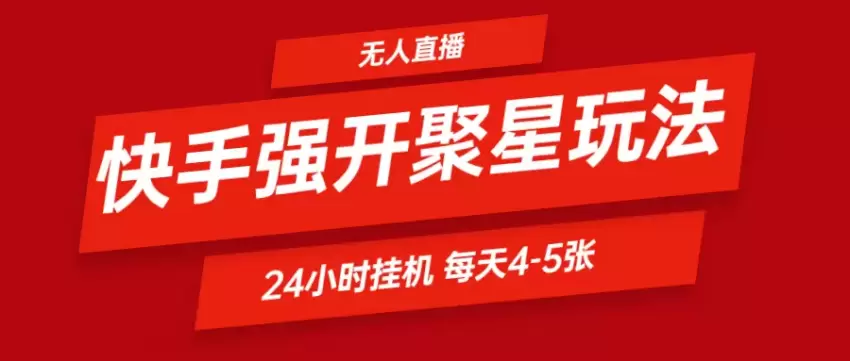 无人直播

快手强开聚星玩法

24小时挂机 每天4-5张